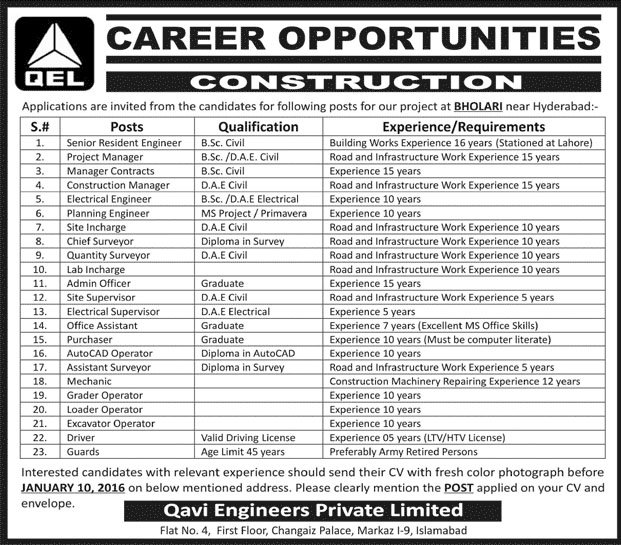 QEL

CAREER OPPORTUNITIES

CONSTRUCTION

Applications are invited from the candidates for following posts for our project at BHOLARI near Hyderabad:-

| S.# | Posts | Qualification | Experience/Requirements |
|---|---|---|---|
| 1. | Senior Resident Engineer | B.Sc. Civil | Building Works Experience 16 years (Stationed at Lahore) |
| 2. | Project Manager | B.Sc. /D.A.E. Civil | Road and Infrastructure Work Experience 15 years |
| 3. | Manager Contracts | B.Sc. Civil | Experience 15 years |
| 4. | Construction Manager | D.A.E Civil | Road and Infrastructure Work Experience 15 years |
| 5. | Electrical Engineer | B.Sc. /D.A.E Electrical | Experience 10 years |
| 6. | Planning Engineer | MS Project / Primavera | Experience 10 years |
| 7. | Site Incharge | D.A.E Civil | Road and Infrastructure Work Experience 10 years |
| 8. | Chief Surveyor | Diploma in Survey | Road and Infrastructure Work Experience 10 years |
| 9. | Quantity Surveyor | D.A.E Civil | Road and Infrastructure Work Experience 10 years |
| 10. | Lab Incharge | | Road and Infrastructure Work Experience 10 years |
| 11. | Admin Officer | Graduate | Experience 15 years |
| 12. | Site Supervisor | D.A.E Civil | Road and Infrastructure Work Experience 5 years |
| 13. | Electrical Supervisor | D.A.E Electrical | Experience 5 years |
| 14. | Office Assistant | Graduate | Experience 7 years (Excellent MS Office Skills) |
| 15. | Purchaser | Graduate | Experience 10 years (Must be computer literate) |
| 16. | AutoCAD Operator | Diploma in AutoCAD | Experience 10 years |
| 17. | Assistant Surveyor | Diploma in Survey | Road and Infrastructure Work Experience 5 years |
| 18. | Mechanic | | Construction Machinery Repairing Experience 12 years |
| 19. | Grader Operator | | Experience 10 years |
| 20. | Loader Operator | | Experience 10 years |
| 21. | Excavator Operator | | Experience 10 years |
| 22. | Driver | Valid Driving License | Experience 05 years (LTV/HTV License) |
| 23. | Guards | Age Limit 45 years | Preferably Army Retired Persons |

Interested candidates with relevant experience should send their CV with fresh color photograph before JANUARY 10, 2016 on below mentioned address. Please clearly mention the POST applied on your CV and envelope.

Qavi Engineers Private Limited

Flat No. 4, First Floor, Changaiz Palace, Markaz I-9, Islamabad